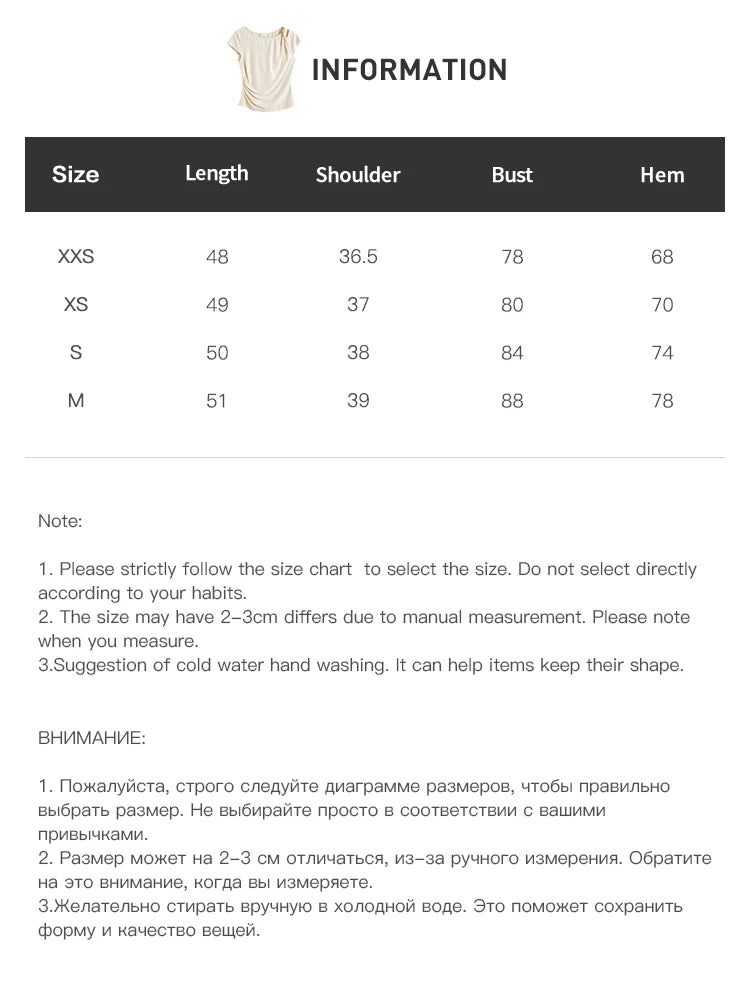 INFORMATION

| Size | Length | Shoulder | Bust | Hem |
|---|---|---|---|---|
| XXS | 48 | 36.5 | 78 | 68 |
| XS | 49 | 37 | 80 | 70 |
| S | 50 | 38 | 84 | 74 |
| M | 51 | 39 | 88 | 78 |

Note:

1. Please strictly follow the size chart to select the size. Do not select directly according to your habits.
2. The size may have 2-3cm differs due to manual measurement. Please note when you measure.
3.Suggestion of cold water hand washing. It can help items keep their shape.

ВНИМАНИЕ:

1. Пожалуйста, строго следуйте диаграмме размеров, чтобы правильно выбрать размер. Не выбирайте просто в соответствии с вашими привычками.
2. Размер может на 2-3 см отличаться, из-за ручного измерения. Обратите на это внимание, когда вы измеряете.
3.Желательно стирать вручную в холодной воде. Это поможет сохранить форму и качество вещей.